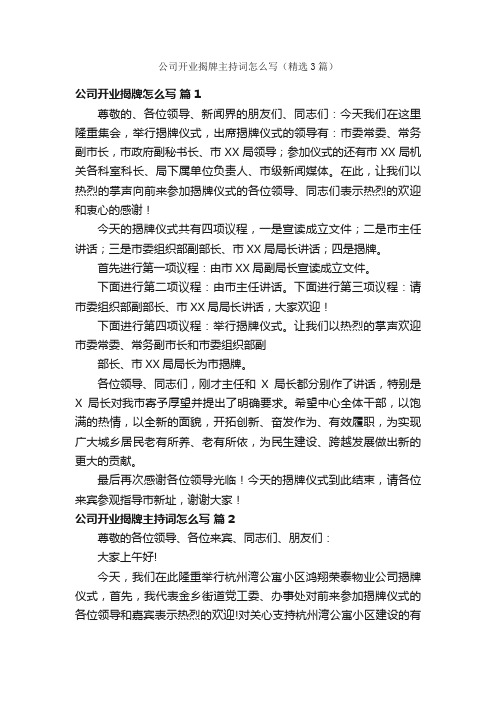 公司开业揭牌主持词怎么写（精选3篇）

公司开业揭牌怎么写 篇1

尊敬的、各位领导、新闻界的朋友们、同志们：今天我们在这里隆重集会，举行揭牌仪式，出席揭牌仪式的领导有：市委常委、常务副市长，市政府副秘书长、市XX局领导；参加仪式的还有市XX局机关各科室科长、局下属单位负责人、市级新闻媒体。在此，让我们以热烈的掌声向前来参加揭牌仪式的各位领导、同志们表示热烈的欢迎和衷心的感谢！

今天的揭牌仪式共有四项议程，一是宣读成立文件；二是市主任讲话；三是市委组织部副部长、市XX局局长讲话；四是揭牌。

首先进行第一项议程：由市XX局副局长宣读成立文件。

下面进行第二项议程：由市主任讲话。下面进行第三项议程：请市委组织部副部长、市XX局局长讲话，大家欢迎！

下面进行第四项议程：举行揭牌仪式。让我们以热烈的掌声欢迎市委常委、常务副市长和市委组织部副

部长、市XX局局长为市揭牌。

各位领导、同志们，刚才主任和 X 局长都分别作了讲话，特别是 X 局长对我市寄予厚望并提出了明确要求。希望中心全体干部，以饱满的热情，以全新的面貌，开拓创新、奋发作为、有效履职，为实现广大城乡居民老有所养、老有所依，为民生建设、跨越发展做出新的更大的贡献。

最后再次感谢各位领导光临！今天的揭牌仪式到此结束，请各位来宾参观指导市新址，谢谢大家！

公司开业揭牌主持词怎么写 篇2

尊敬的各位领导、各位来宾、同志们、朋友们：

大家上午好!

今天，我们在此隆重举行杭州湾公寓小区鸿翔荣泰物业公司揭牌仪式，首先，我代表金乡街道党工委、办事处对前来参加揭牌仪式的各位领导和嘉宾表示热烈的欢迎!对关心支持杭州湾公寓小区建设的有